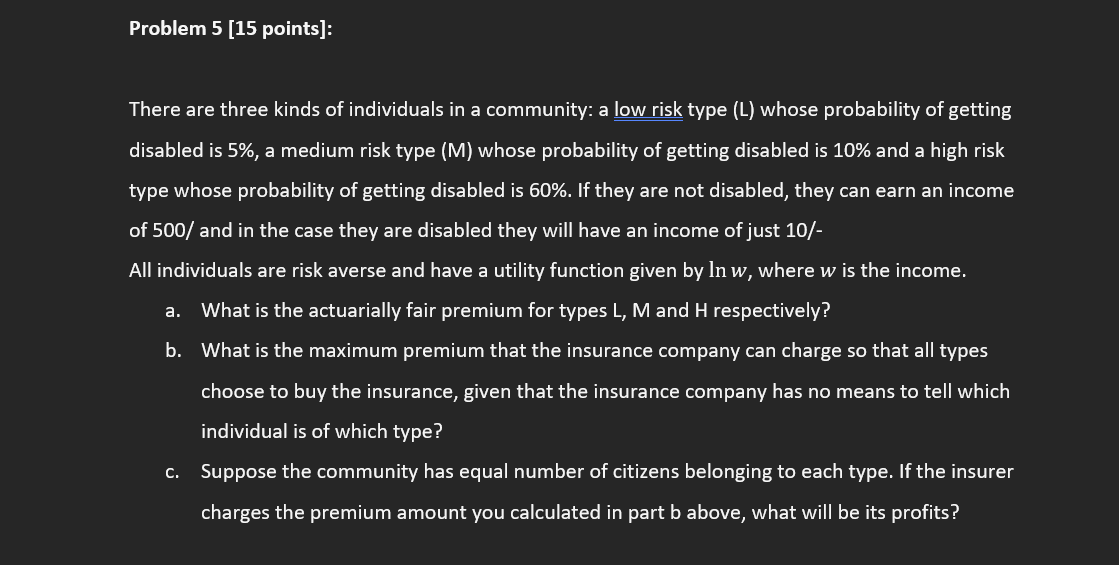 Problem 5 [15 points]:

There are three kinds of individuals in a community: a low risk type (L) whose probability of getting disabled is 5%, a medium risk type (M) whose probability of getting disabled is 10% and a high risk type whose probability of getting disabled is 60%. If they are not disabled, they can earn an income of 500/ and in the case they are disabled they will have an income of just 10/-

All individuals are risk averse and have a utility function given by $\ln w$, where $w$ is the income.

a. What is the actuarially fair premium for types L, M and H respectively?

b. What is the maximum premium that the insurance company can charge so that all types choose to buy the insurance, given that the insurance company has no means to tell which individual is of which type?

c. Suppose the community has equal number of citizens belonging to each type. If the insurer charges the premium amount you calculated in part b above, what will be its profits?